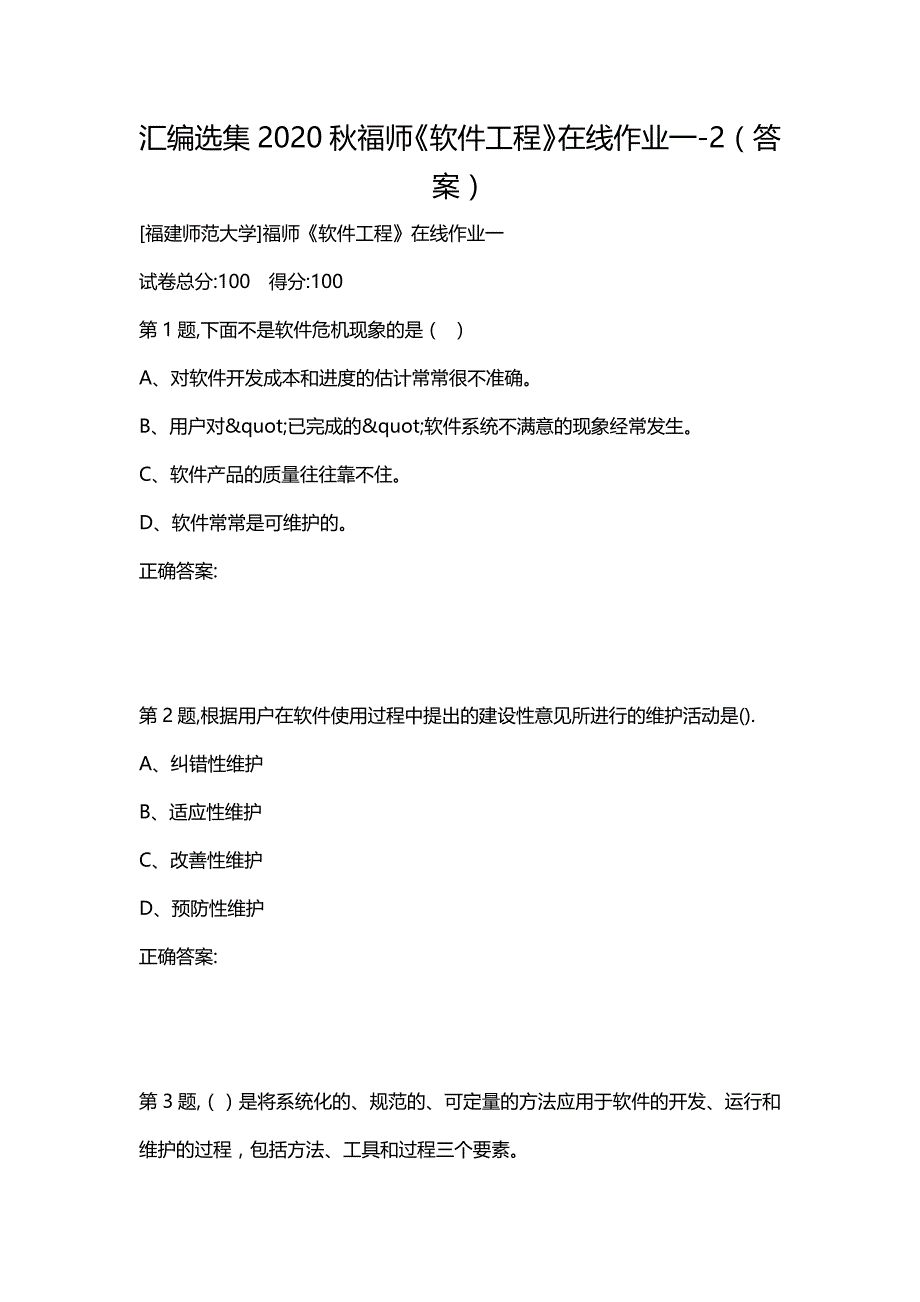 汇编选集 2020 秋福师《软件工程》在线作业一-2（答案）

[福建师范大学]福师《软件工程》在线作业一

试卷总分:100　得分:100

第 1 题,下面不是软件危机现象的是（　）

A、对软件开发成本和进度的估计常常很不准确。

B、用户对&quot;已完成的&quot;软件系统不满意的现象经常发生。

C、软件产品的质量往往靠不住。

D、软件常常是可维护的。

正确答案:

第 2 题,根据用户在软件使用过程中提出的建设性意见所进行的维护活动是().

A、纠错性维护

B、适应性维护

C、改善性维护

D、预防性维护

正确答案:

第 3 题,（ ）是将系统化的、规范的、可定量的方法应用于软件的开发、运行和维护的过程，包括方法、工具和过程三个要素。